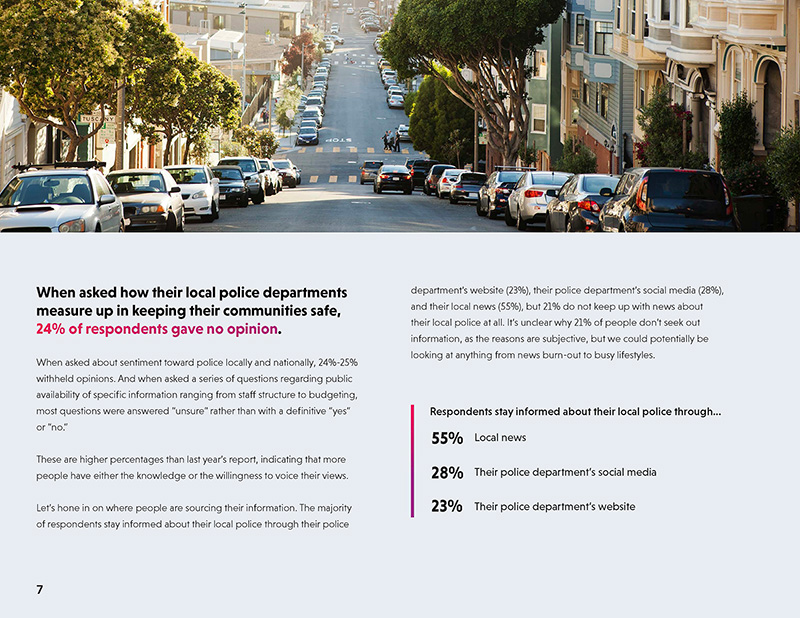 When asked how their local police departments measure up in keeping their communities safe, 24% of respondents gave no opinion.

When asked about sentiment toward police locally and nationally, 24%-25% withheld opinions. And when asked a series of questions regarding public availability of specific information ranging from staff structure to budgeting, most questions were answered "unsure" rather than with a definitive "yes" or "no."

These are higher percentages than last year's report, indicating that more people have either the knowledge or the willingness to voice their views.

Let's hone in on where people are sourcing their information. The majority of respondents stay informed about their local police through their police department's website (23%), their police department's social media (28%), and their local news (55%), but 21% do not keep up with news about their local police at all. It's unclear why 21% of people don't seek out information, as the reasons are subjective, but we could potentially be looking at anything from news burn-out to busy lifestyles.

Respondents stay informed about their local police through...

55% Local news

28% Their police department's social media

23% Their police department's website

7